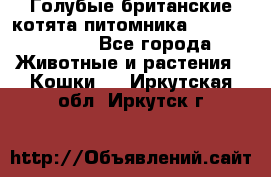 Голубые британские котята питомника Все города Животные и растения Кошки Иркутская обл Иркутск г

http://Объявлений.сайт